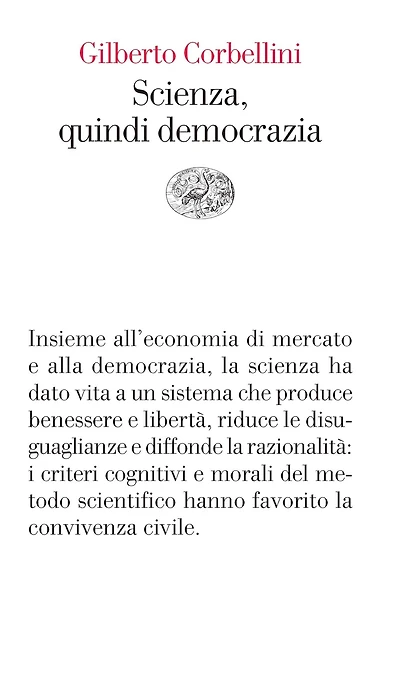 Gilberto Corbellini
Scienza,
quindi democrazia

Insieme all'economia di mercato e alla democrazia, la scienza ha dato vita a un sistema che produce benessere e libertà, riduce le disuguaglianze e diffonde la razionalità: i criteri cognitivi e morali del metodo scientifico hanno favorito la convivenza civile.